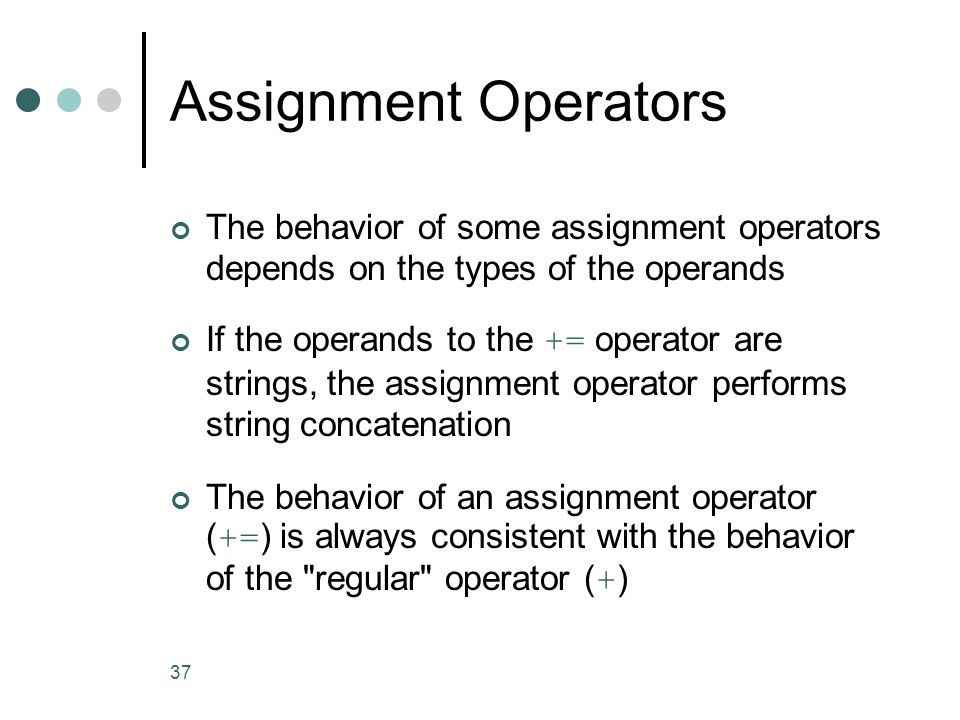 Assignment Operators

The behavior of some assignment operators depends on the types of the operands

If the operands to the += operator are strings, the assignment operator performs string concatenation

The behavior of an assignment operator (+=) is always consistent with the behavior of the "regular" operator (+)

37